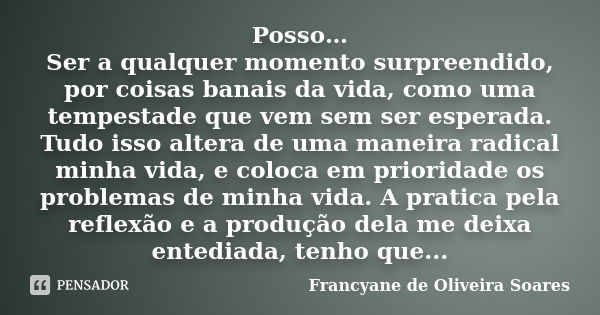 Posso...
Ser a qualquer momento surpreendido, por coisas banais da vida, como uma tempestade que vem sem ser esperada. Tudo isso altera de uma maneira radical minha vida, e coloca em prioridade os problemas de minha vida. A pratica pela reflexão e a produção dela me deixa entediada, tenho que...

PENSADOR

Francyane de Oliveira Soares